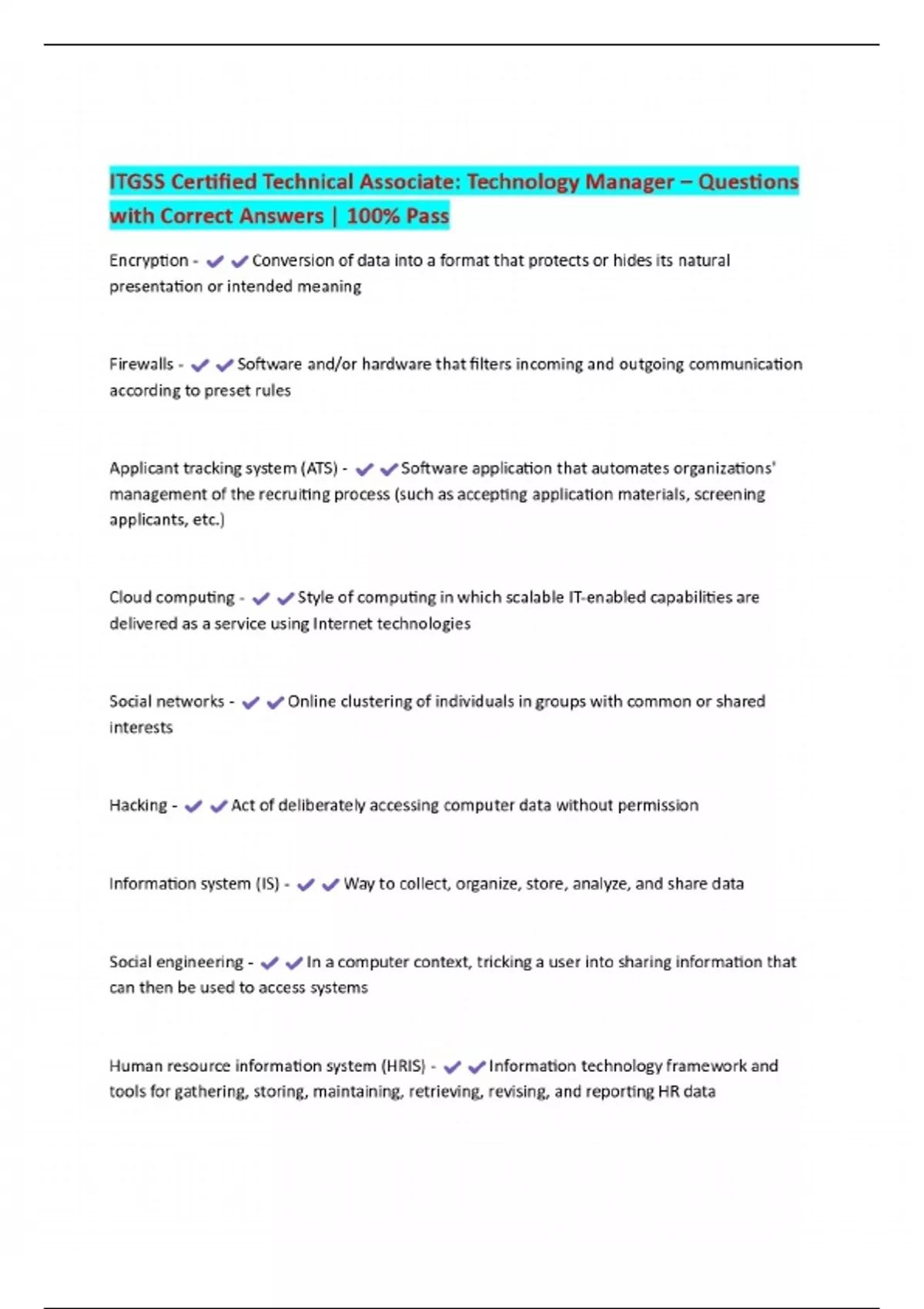 ITGSS Certified Technical Associate: Technology Manager – Questions with Correct Answers | 100% Pass

Encryption - ✔✔Conversion of data into a format that protects or hides its natural presentation or intended meaning

Firewalls - ✔✔Software and/or hardware that filters incoming and outgoing communication according to preset rules

Applicant tracking system (ATS) - ✔✔Software application that automates organizations' management of the recruiting process (such as accepting application materials, screening applicants, etc.)

Cloud computing - ✔✔Style of computing in which scalable IT-enabled capabilities are delivered as a service using Internet technologies

Social networks - ✔✔Online clustering of individuals in groups with common or shared interests

Hacking - ✔✔Act of deliberately accessing computer data without permission

Information system (IS) - ✔✔Way to collect, organize, store, analyze, and share data

Social engineering - ✔✔In a computer context, tricking a user into sharing information that can then be used to access systems

Human resource information system (HRIS) - ✔✔Information technology framework and tools for gathering, storing, maintaining, retrieving, revising, and reporting HR data